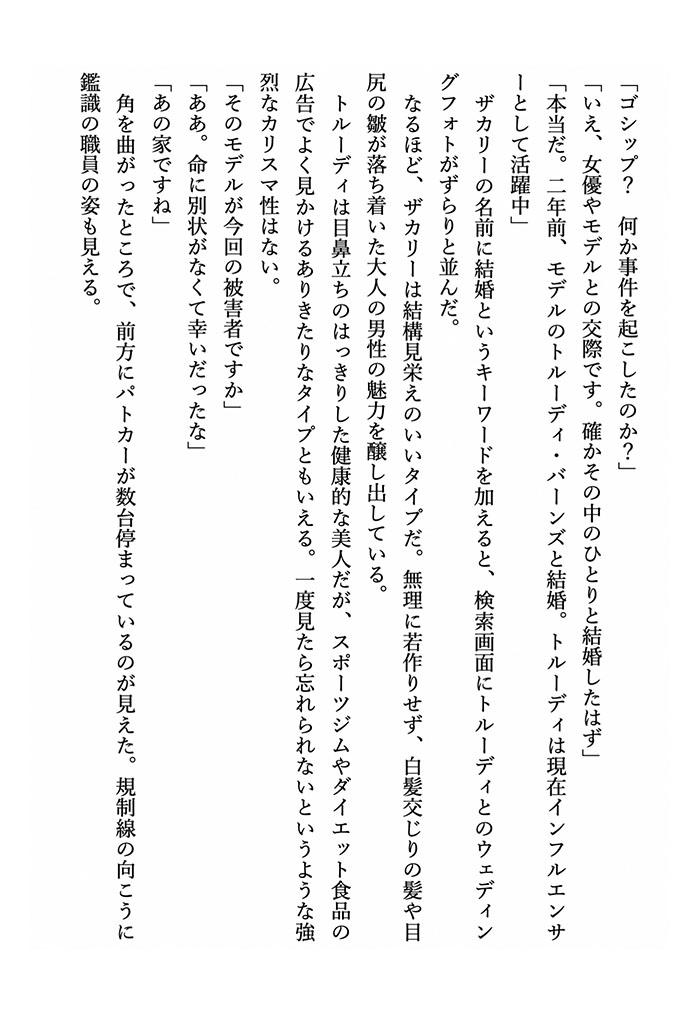 「ゴシップ？　何か事件を起こしたのか？」
「いえ、女優やモデルとの交際です。確かその中のひとりと結婚したはず」
「本当だ。二年前、モデルのトルーディ・バーンズと結婚。トルーディは現在インフルエンサーとして活躍中」
ザカリーの名前に結婚というキーワードを加えると、検索画面にトルーディとのウェディングフォトがずらりと並んだ。
なるほど、ザカリーは結構見栄えのいいタイプだ。無理に若作りせず、白髪交じりの髪や目尻の皺が落ち着いた大人の男性の魅力を醸し出している。
トルーディは目鼻立ちのはっきりした健康的な美人だが、スポーツジムやダイエット食品の広告でよく見かけるありきたりなタイプともいえる。一度見たら忘れられないというような強烈なカリスマ性はない。
「そのモデルが今回の被害者ですか」
「ああ。命に別状がなくて幸いだったな」
「あの家ですね」
角を曲がったところで、前方にパトカーが数台停まっているのが見えた。規制線の向こうに鑑識の職員の姿も見える。